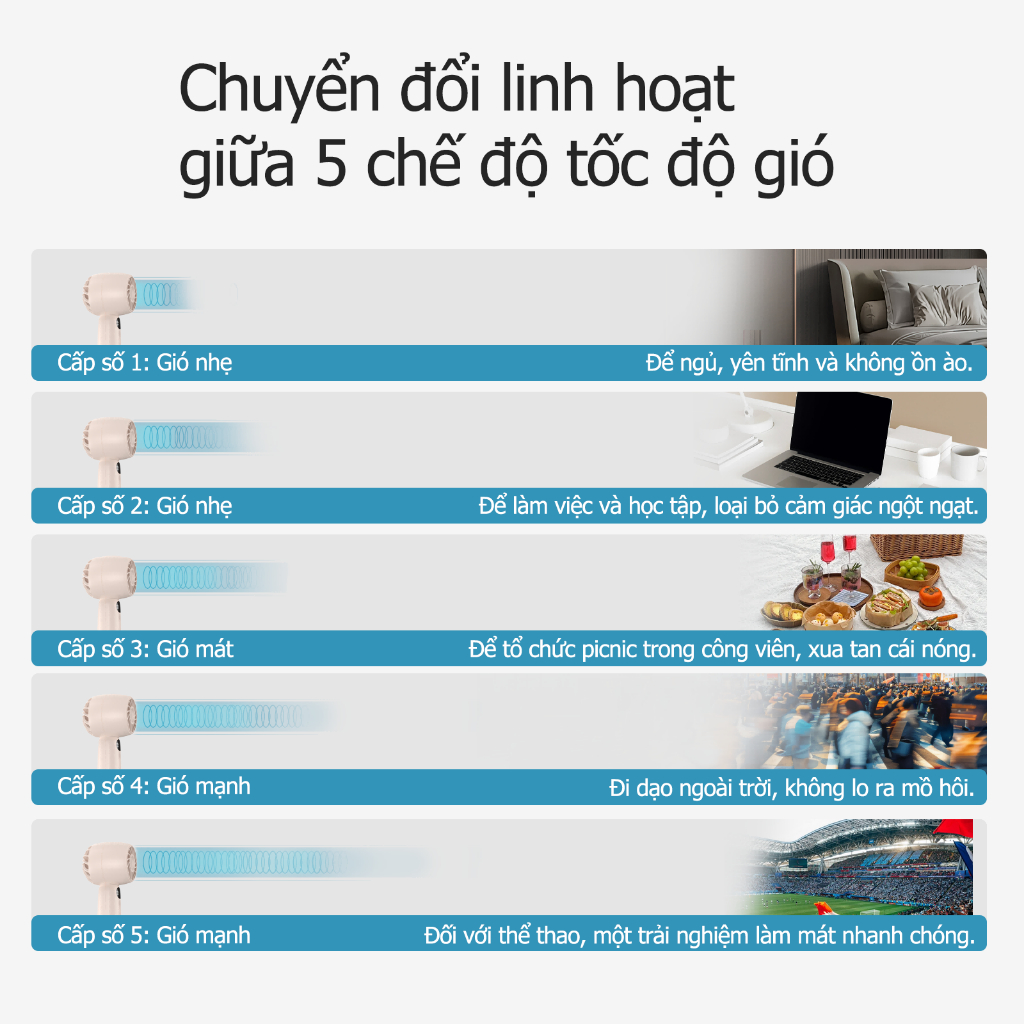 Chuyển đổi linh hoạt giữa 5 chế độ tốc độ gió

Cấp số 1: Gió nhẹ
Để ngủ, yên tĩnh và không ồn ào.

Cấp số 2: Gió nhẹ
Để làm việc và học tập, loại bỏ cảm giác ngột ngạt.

Cấp số 3: Gió mát
Để tổ chức picnic trong công viên, xua tan cái nóng.

Cấp số 4: Gió mạnh
Đi dạo ngoài trời, không lo ra mồ hôi.

Cấp số 5: Gió mạnh
Đối với thể thao, một trải nghiệm làm mát nhanh chóng.